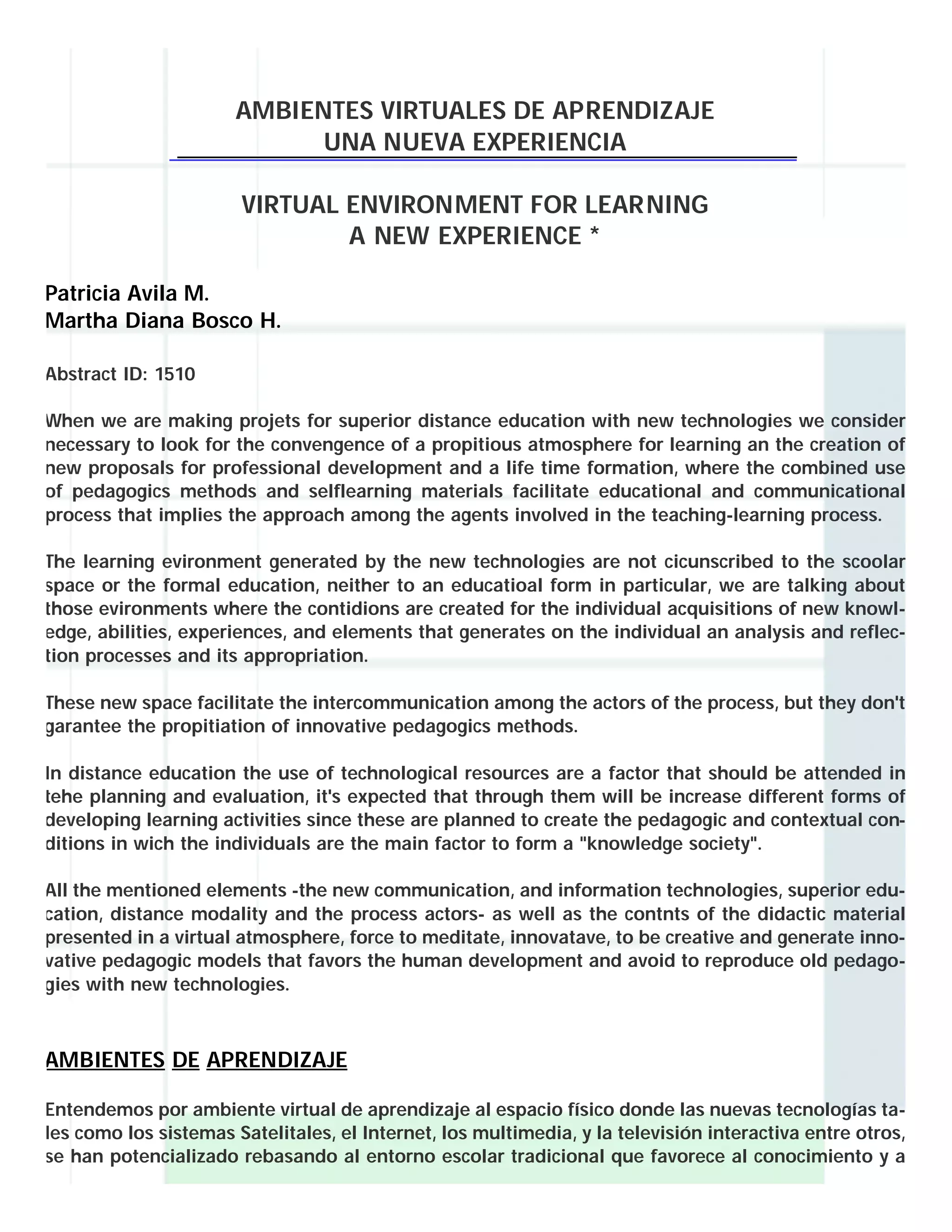 AMBIENTES VIRTUALES DE APRENDIZAJE
UNA NUEVA EXPERIENCIA

VIRTUAL ENVIRONMENT FOR LEARNING
A NEW EXPERIENCE *

Patricia Avila M.
Martha Diana Bosco H.

Abstract ID: 1510

When we are making projets for superior distance education with new technologies we consider necessary to look for the convengence of a propitious atmosphere for learning an the creation of new proposals for professional development and a life time formation, where the combined use of pedagogics methods and selflearning materials facilitate educational and communicational process that implies the approach among the agents involved in the teaching-learning process.

The learning evironment generated by the new technologies are not cicunscribed to the scoolar space or the formal education, neither to an educatioal form in particular, we are talking about those evironments where the contidions are created for the individual acquisitions of new knowledge, abilities, experiences, and elements that generates on the individual an analysis and reflection processes and its appropriation.

These new space facilitate the intercommunication among the actors of the process, but they don't garantee the propitiation of innovative pedagogics methods.

In distance education the use of technological resources are a factor that should be attended in tehe planning and evaluation, it's expected that through them will be increase different forms of developing learning activities since these are planned to create the pedagogic and contextual conditions in wich the individuals are the main factor to form a "knowledge society".

All the mentioned elements -the new communication, and information technologies, superior education, distance modality and the process actors- as well as the contnts of the didactic material presented in a virtual atmosphere, force to meditate, innovatave, to be creative and generate innovative pedagogic models that favors the human development and avoid to reproduce old pedagogies with new technologies.

AMBIENTES DE APRENDIZAJE

Entendemos por ambiente virtual de aprendizaje al espacio físico donde las nuevas tecnologías tales como los sistemas Satelitales, el Internet, los multimedia, y la televisión interactiva entre otros, se han potencializado rebasando al entorno escolar tradicional que favorece al conocimiento y a